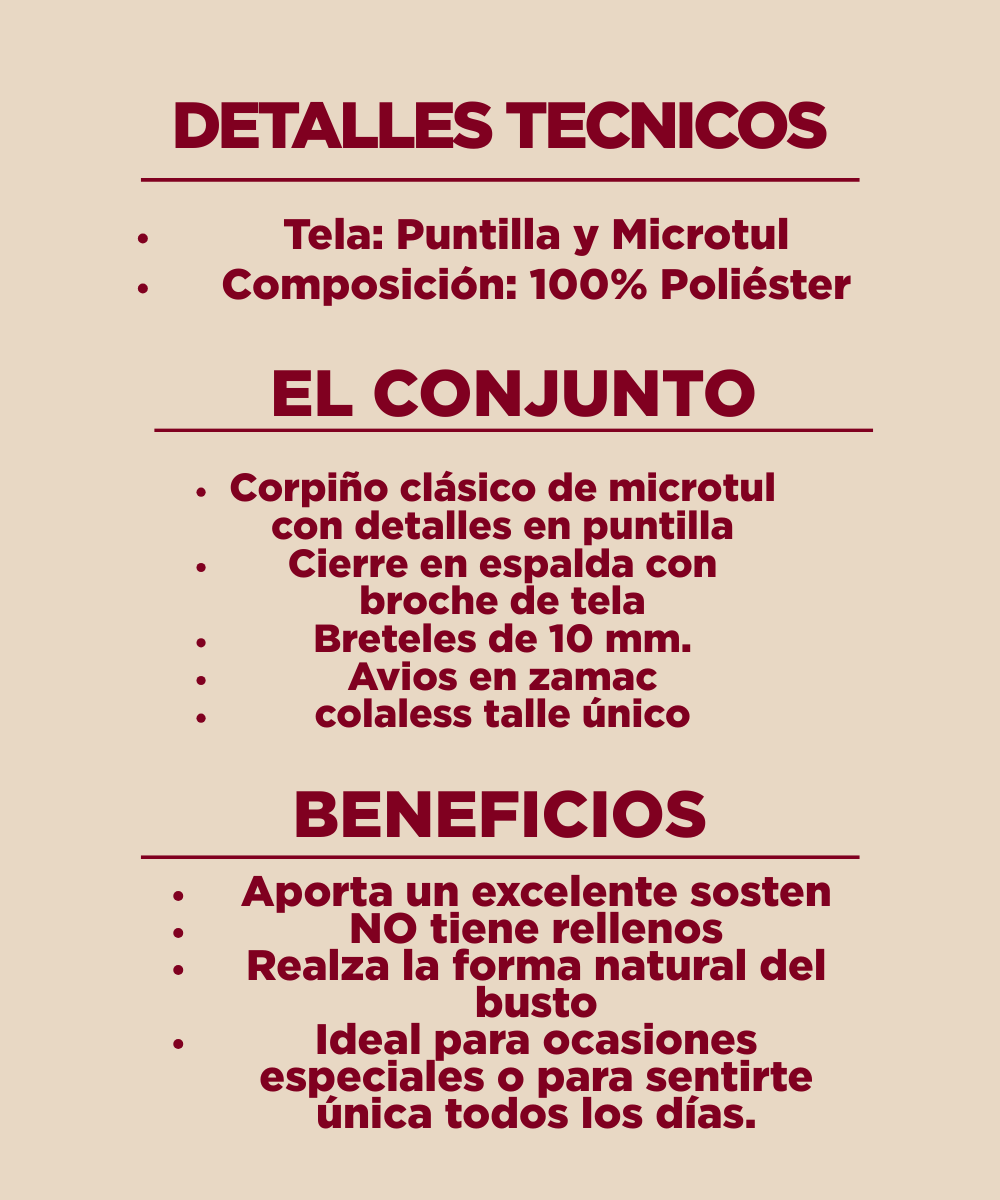 DETALLES TECNICOS

- Tela: Puntilla y Microtul
- Composición: 100% Poliéster

EL CONJUNTO

- Corpiño clásico de microtul con detalles en puntilla
- Cierre en espalda con broche de tela
- Breteles de 10 mm.
- Avios en zamac
- colaless talle único

BENEFICIOS

- Aporta un excelente sosten
- NO tiene rellenos
- Realza la forma natural del busto
- Ideal para ocasiones especiales o para sentirte única todos los días.